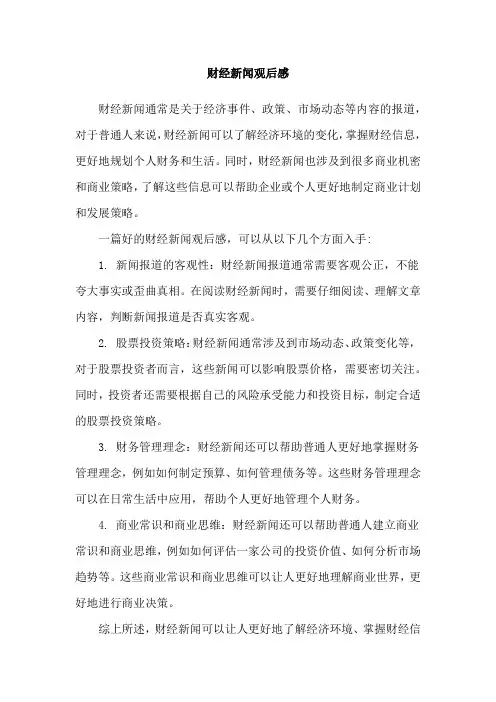 财经新闻观后感

财经新闻通常是关于经济事件、政策、市场动态等内容的报道，对于普通人来说，财经新闻可以了解经济环境的变化，掌握财经信息，更好地规划个人财务和生活。同时，财经新闻也涉及到很多商业机密和商业策略，了解这些信息可以帮助企业或个人更好地制定商业计划和发展策略。

一篇好的财经新闻观后感，可以从以下几个方面入手：

1. 新闻报道的客观性：财经新闻报道通常需要客观公正，不能夸大事实或歪曲真相。在阅读财经新闻时，需要仔细阅读、理解文章内容，判断新闻报道是否真实客观。

2. 股票投资策略：财经新闻通常涉及到市场动态、政策变化等，对于股票投资者而言，这些新闻可以影响股票价格，需要密切关注。同时，投资者还需要根据自己的风险承受能力和投资目标，制定合适的股票投资策略。

3. 财务管理理念：财经新闻还可以帮助普通人更好地掌握财务管理理念，例如如何制定预算、如何管理债务等。这些财务管理理念可以在日常生活中应用，帮助个人更好地管理个人财务。

4. 商业常识和商业思维：财经新闻还可以帮助普通人建立商业常识和商业思维，例如如何评估一家公司的投资价值、如何分析市场趋势等。这些商业常识和商业思维可以让人更好地理解商业世界，更好地进行商业决策。

综上所述，财经新闻可以让人更好地了解经济环境、掌握财经信